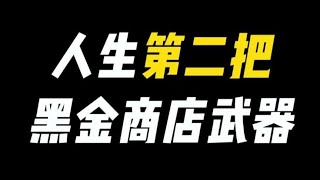 人生第二把
黑金商店武器